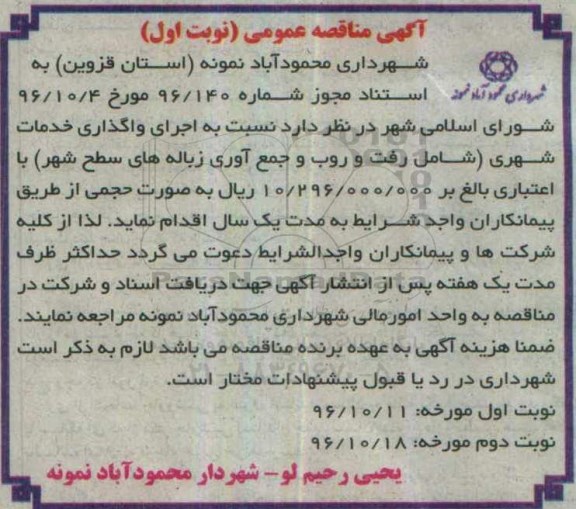 آگهی مناقصه عمومی (نوبت اول)

شهرداری محمودآباد نمونه

شهرداری محمودآباد نمونه (استان قزوین) به استناد مجوز شماره ۹۶/۱۴۰ مورخ ۹۶/۱۰/۴ شورای اسلامی شهر در نظر دارد نسبت به اجرای واگذاری خدمات شهری (شامل رفت و روب و جمع آوری زباله های سطح شهر) با اعتباری بالغ بر ۱۰/۲۹۶/۰۰۰/۰۰۰ ریال به صورت حجمی از طریق پیمانکاران واجد شرایط به مدت یک سال اقدام نماید. لذا از کلیه شرکت ها و پیمانکاران واجدالشرایط دعوت می گردد حداکثر ظرف مدت یک هفته پس از انتشار آگهی جهت دریافت اسناد و شرکت در مناقصه به واحد امورمالی شهرداری محمودآباد نمونه مراجعه نمایند. ضمنا هزینه آگهی به عهده برنده مناقصه می باشد لازم به ذکر است شهرداری در رد یا قبول پیشنهادات مختار است.

نوبت اول مورخه: ۹۶/۱۰/۱۱

نوبت دوم مورخه: ۹۶/۱۰/۱۸

یحیی رحیم لو- شهردار محمودآباد نمونه